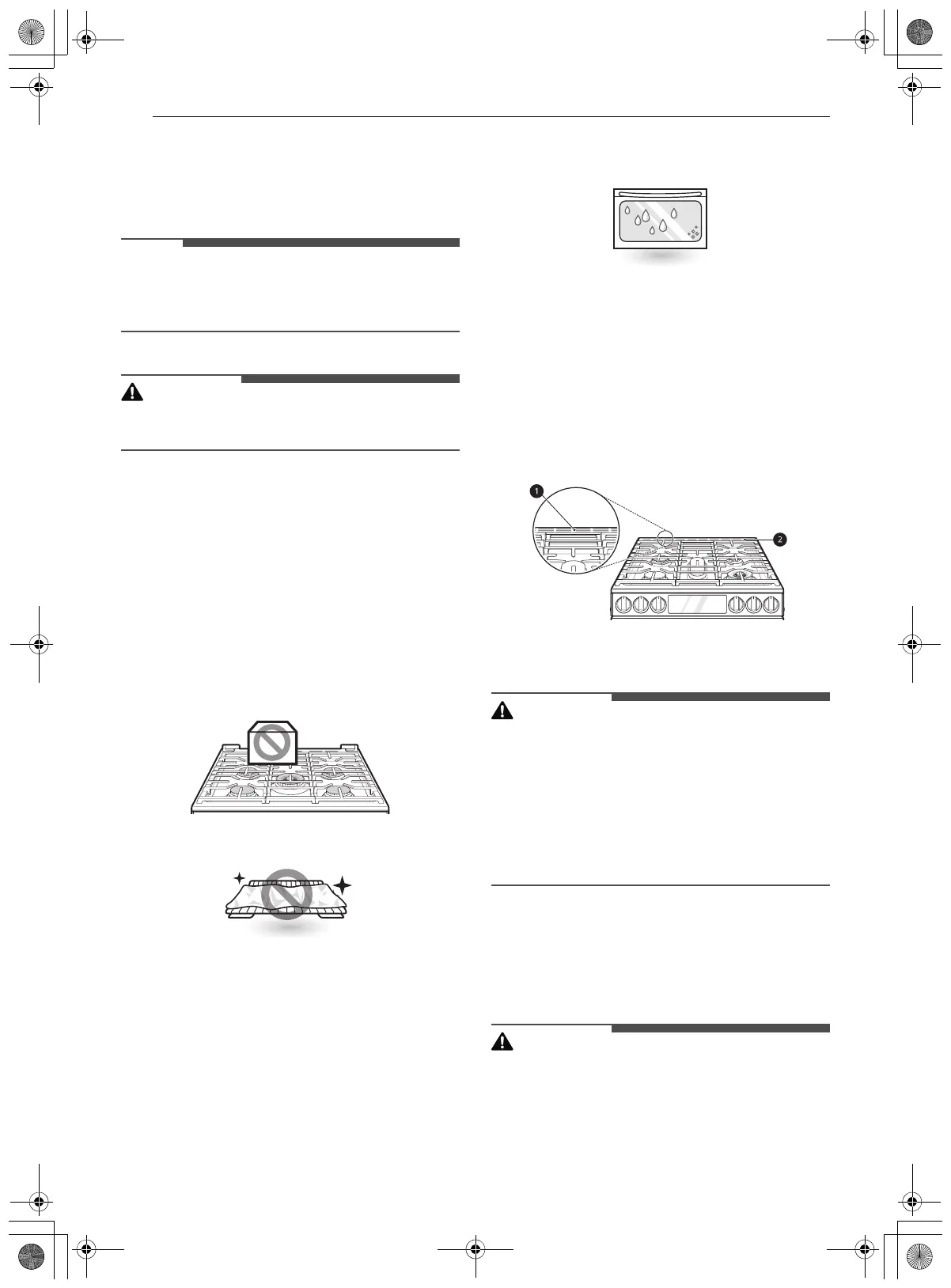 1

2